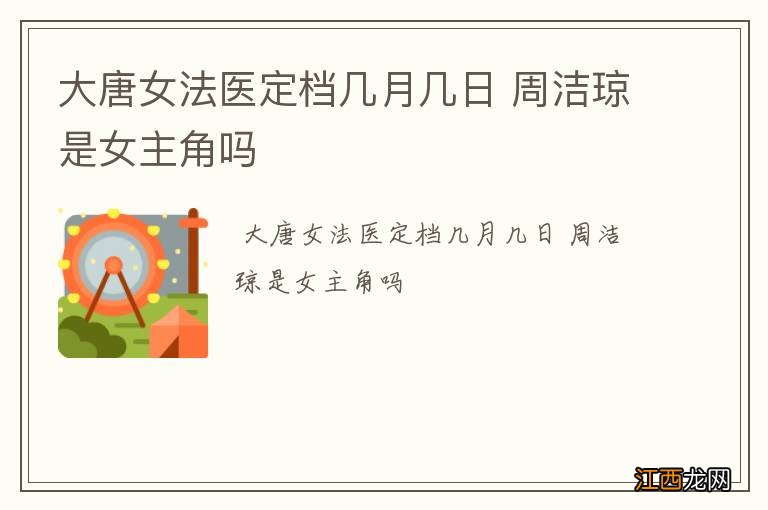 大唐女法医定档几月几日 周洁琼是女主角吗

大唐女法医定档几月几日 周洁琼是女主角吗

江西龙网